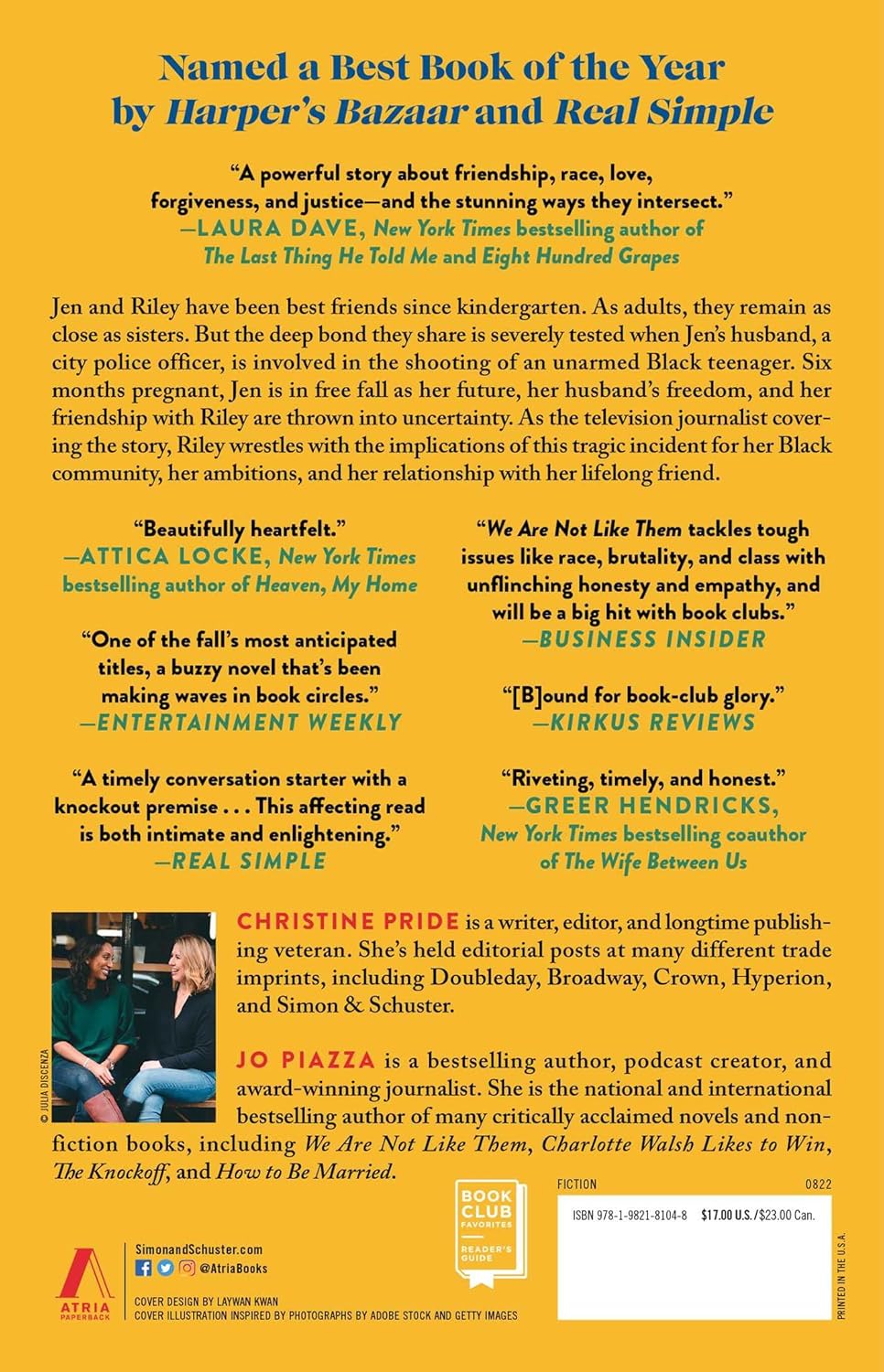 Named a Best Book of the Year
by Harper's Bazaar and Real Simple

"A powerful story about friendship, race, love, forgiveness, and justice—and the stunning ways they intersect."
—LAURA DAVE, New York Times bestselling author of The Last Thing He Told Me and Eight Hundred Grapes

Jen and Riley have been best friends since kindergarten. As adults, they remain as close as sisters. But the deep bond they share is severely tested when Jen's husband, a city police officer, is involved in the shooting of an unarmed Black teenager. Six months pregnant, Jen is in free fall as her future, her husband's freedom, and her friendship with Riley are thrown into uncertainty. As the television journalist covering the story, Riley wrestles with the implications of this tragic incident for her Black community, her ambitions, and her relationship with her lifelong friend.

"Beautifully heartfelt."
—ATTICA LOCKE, New York Times bestselling author of Heaven, My Home

"One of the fall's most anticipated titles, a buzzy novel that's been making waves in book circles."
—ENTERTAINMENT WEEKLY

"A timely conversation starter with a knockout premise . . . This affecting read is both intimate and enlightening."
—REAL SIMPLE

"We Are Not Like Them tackles tough issues like race, brutality, and class with unflinching honesty and empathy, and will be a big hit with book clubs."
—BUSINESS INSIDER

"[B]ound for book-club glory."
—KIRKUS REVIEWS

"Riveting, timely, and honest."
—GREER HENDRICKS, New York Times bestselling coauthor of The Wife Between Us

© JULIA DISCENZA

CHRISTINE PRIDE is a writer, editor, and longtime publishing veteran. She's held editorial posts at many different trade imprints, including Doubleday, Broadway, Crown, Hyperion, and Simon & Schuster.

JO PIAZZA is a bestselling author, podcast creator, and award-winning journalist. She is the national and international bestselling author of many critically acclaimed novels and nonfiction books, including We Are Not Like Them, Charlotte Walsh Likes to Win, The Knockoff, and How to Be Married.

ATRIA PAPERBACK

SimonandSchuster.com
@AtriaBooks

COVER DESIGN BY LAYWAN KWAN
COVER ILLUSTRATION INSPIRED BY PHOTOGRAPHS BY ADOBE STOCK AND GETTY IMAGES

BOOK CLUB FAVORITES
READER'S GUIDE

FICTION
0822
ISBN 978-1-9821-8104-8 $17.00 U.S./$23.00 Can.

PRINTED IN THE U.S.A.